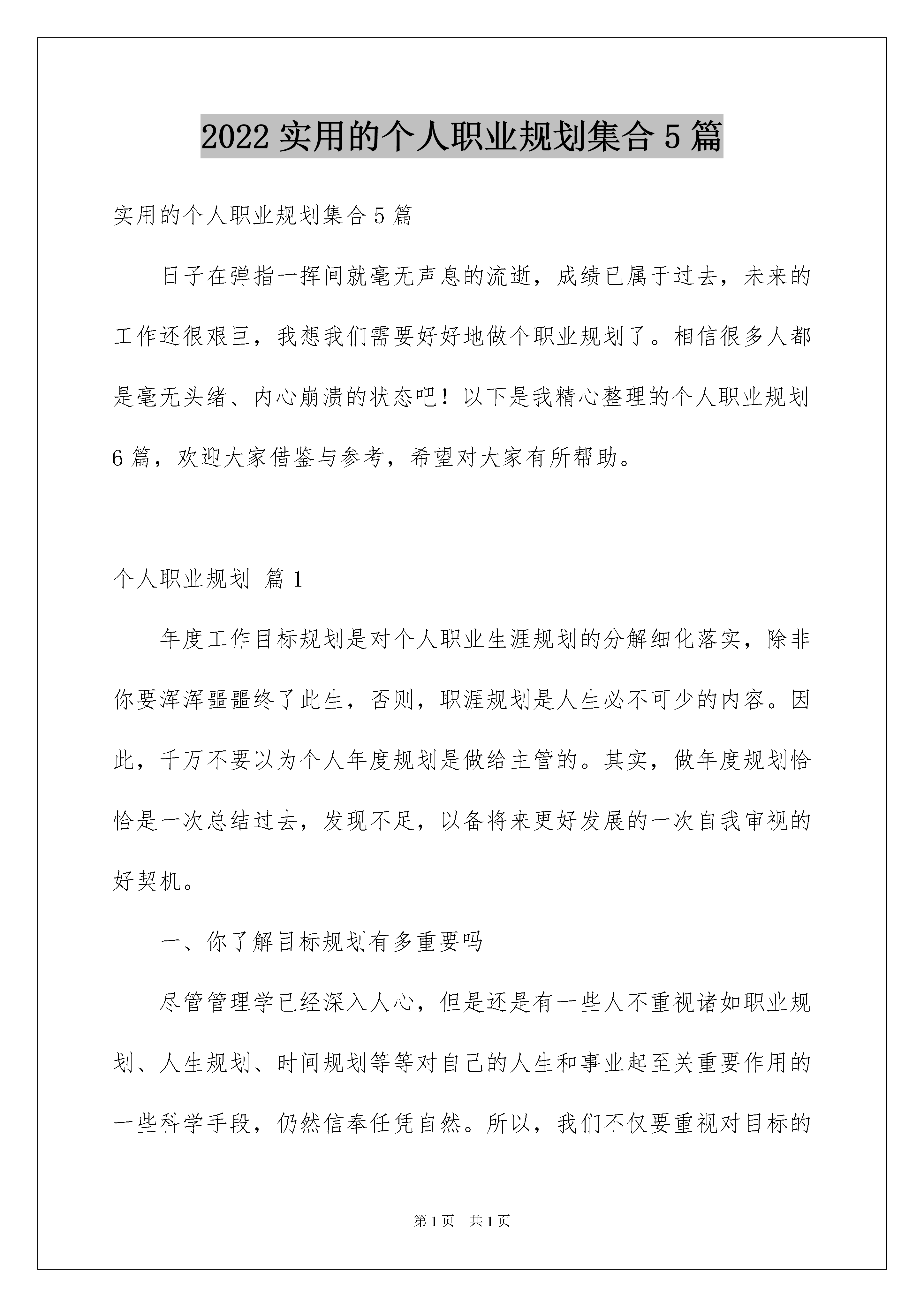 2022实用的个人职业规划集合5篇

实用的个人职业规划集合5篇

日子在弹指一挥间就毫无声息的流逝，成绩已属于过去，未来的工作还很艰巨，我想我们需要好好地做个职业规划了。相信很多人都是毫无头绪、内心崩溃的状态吧！以下是我精心整理的个人职业规划6篇，欢迎大家借鉴与参考，希望对大家有所帮助。

个人职业规划 篇1

年度工作目标规划是对个人职业生涯规划的分解细化落实，除非你要浑浑噩噩终了此生，否则，职涯规划是人生必不可少的内容。因此，千万不要以为个人年度规划是做给主管的。其实，做年度规划恰恰是一次总结过去，发现不足，以备将来更好发展的一次自我审视的好契机。

一、你了解目标规划有多重要吗

尽管管理学已经深入人心，但是还是有一些人不重视诸如职业规划、人生规划、时间规划等等对自己的人生和事业起至关重要作用的一些科学手段，仍然信奉任凭自然。所以，我们不仅要重视对目标的

第1页 共1页